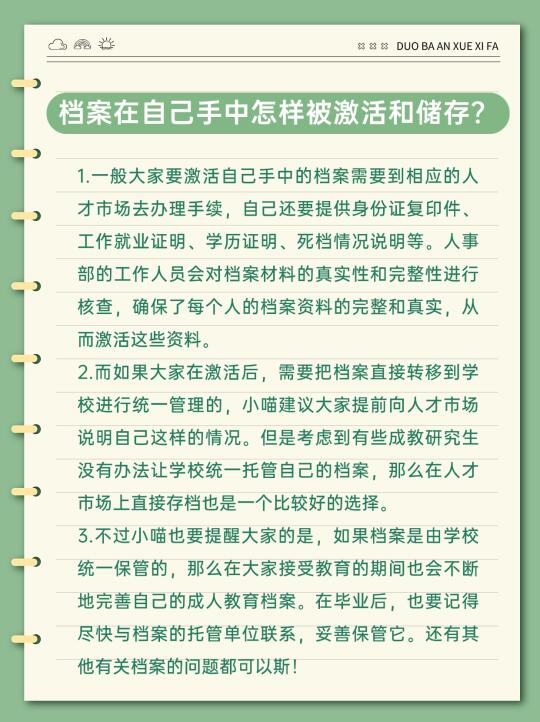 DUO BA AN XUE XI FA

档案在自己手中怎样被激活和储存?

1.一般大家要激活自己手中的档案需要到相应的人才市场去办理手续，自己还要提供身份证复印件、工作就业证明、学历证明、死档情况说明等。人事部的工作人员会对档案材料的真实性和完整性进行核查，确保了每个人的档案资料的完整和真实，从而激活这些资料。

2.而如果大家在激活后，需要把档案直接转移到学校进行统一管理的，小喵建议大家提前向人才市场说明自己这样的情况。但是考虑到有些成教研究生没有办法让学校统一托管自己的档案，那么在人才市场上直接存档也是一个比较好的选择。

3.不过小喵也要提醒大家的是，如果档案是由学校统一保管的，那么在大家接受教育的期间也会不断地完善自己的成人教育档案。在毕业后，也要记得尽快与档案的托管单位联系，妥善保管它。还有其他有关档案的问题都可以斯！